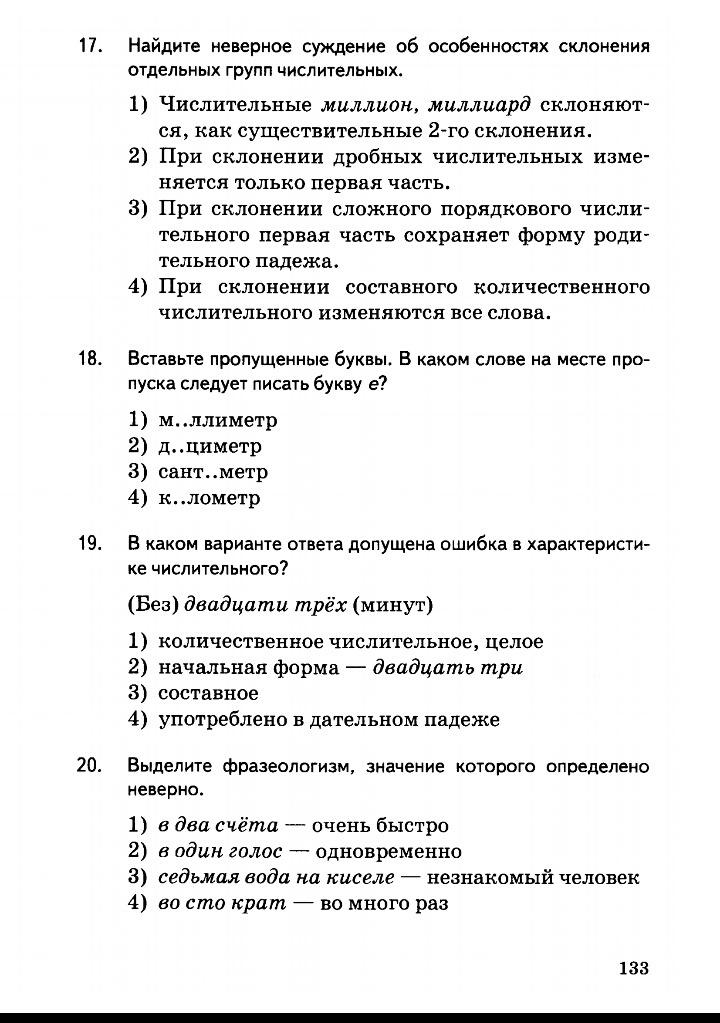 17. Найдите неверное суждение об особенностях склонения отдельных групп числительных.

1) Числительные миллион, миллиард склоняются, как существительные 2-го склонения.
2) При склонении дробных числительных изменяется только первая часть.
3) При склонении сложного порядкового числительного первая часть сохраняет форму родительного падежа.
4) При склонении составного количественного числительного изменяются все слова.

18. Вставьте пропущенные буквы. В каком слове на месте пропуска следует писать букву е?

1) м..ллиметр
2) д..циметр
3) сант..метр
4) к..лометр

19. В каком варианте ответа допущена ошибка в характеристике числительного?

(Без) двадцати трёх (минут)

1) количественное числительное, целое
2) начальная форма — двадцать три
3) составное
4) употреблено в дательном падеже

20. Выделите фразеологизм, значение которого определено неверно.

1) в два счёта — очень быстро
2) в один голос — одновременно
3) седьмая вода на киселе — незнакомый человек
4) во сто крат — во много раз

133